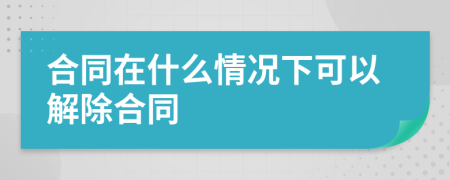 合同在什么情况下可以解除合同